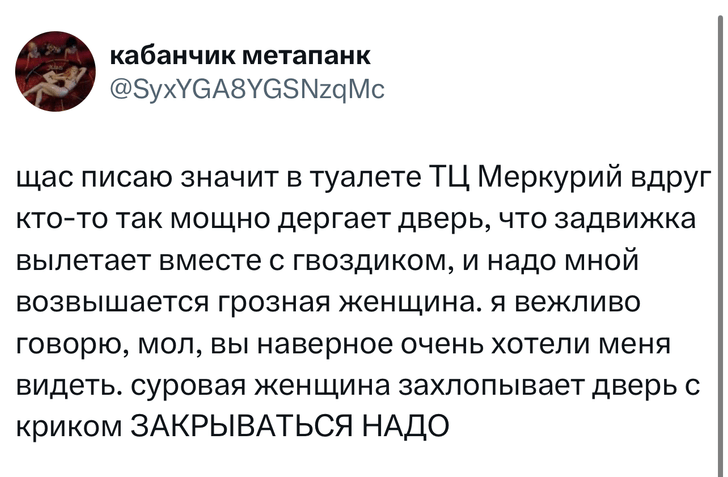 кабанчик метапанк
@SyxYGA8YGSNzqMc

щас писаю значит в туалете ТЦ Меркурий вдруг кто-то так мощно дергает дверь, что задвижка вылетает вместе с гвоздиком, и надо мной возвышается грозная женщина. я вежливо говорю, мол, вы наверное очень хотели меня видеть. суровая женщина захлопывает дверь с криком ЗАКРЫВАТЬСЯ НАДО